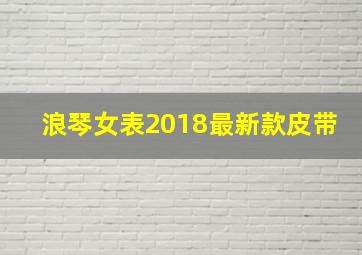 浪琴女表2018最新款皮带